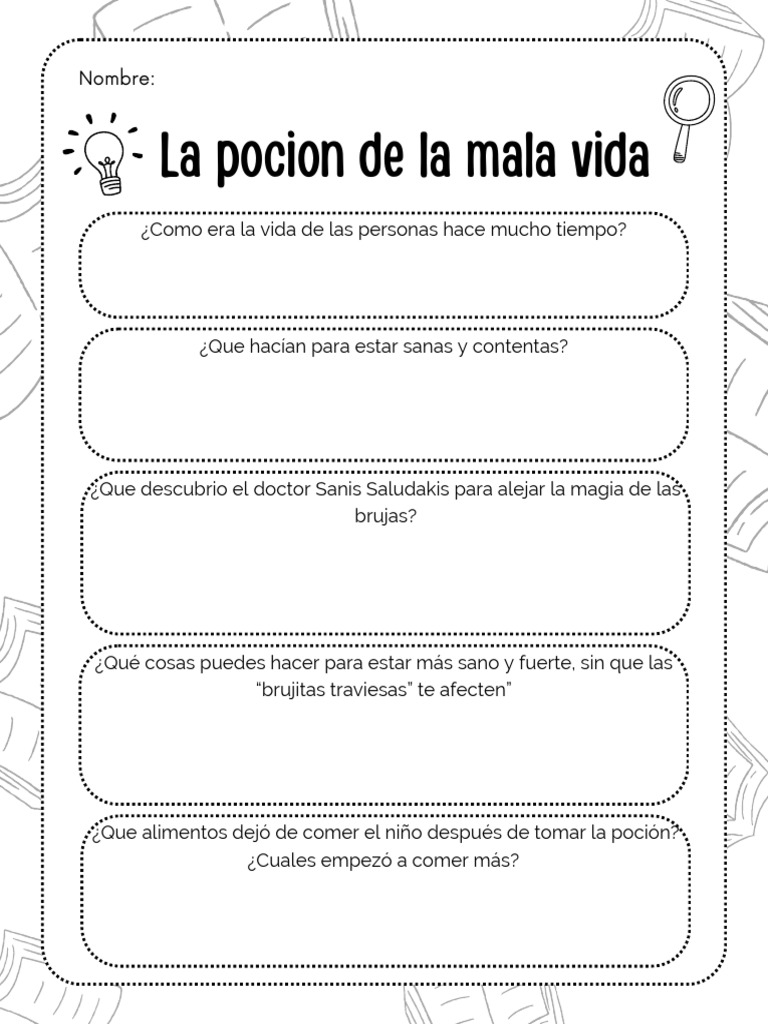 Nombre:

La pocion de la mala vida

¿Como era la vida de las personas hace mucho tiempo?

¿Que hacian para estar sanas y contentas?

¿Que descubrio el doctor Sanis Saludakis para alejar la magia de las brujas?

¿Qué cosas puedes hacer para estar más sano y fuerte, sin que las "brujitas traviesas" te afecten"

¿Que alimentos dejó de comer el niño después de tomar la poción? ¿Cuales empezó a comer más?